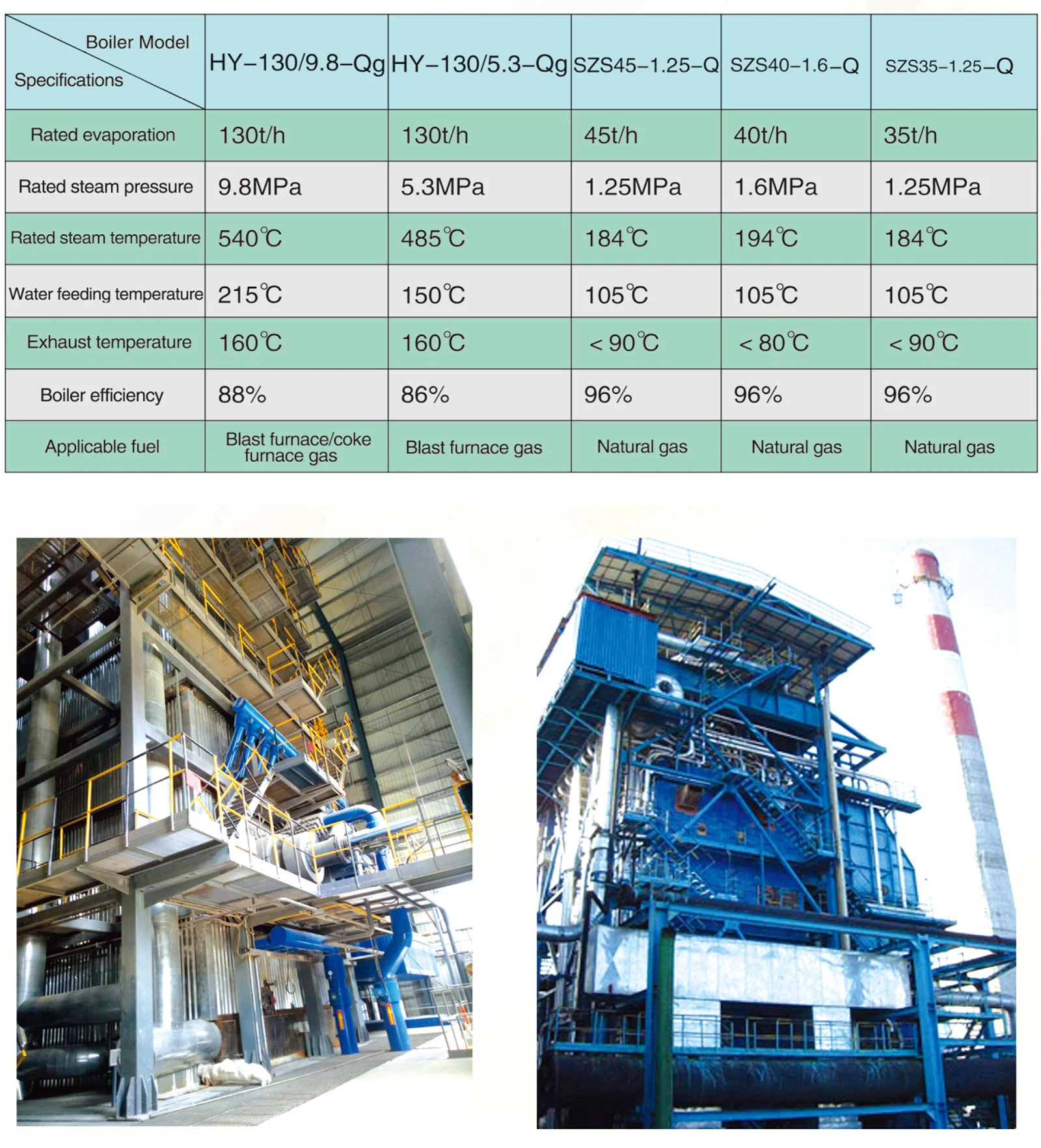 | Boiler Model Specifications | HY-130/9.8-Qg | HY-130/5.3-Qg | SZS45-1.25-Q | SZS40-1.6-Q | SZS35-1.25-Q |
|---|---|---|---|---|---|
| Rated evaporation | 130t/h | 130t/h | 45t/h | 40t/h | 35t/h |
| Rated steam pressure | 9.8MPa | 5.3MPa | 1.25MPa | 1.6MPa | 1.25MPa |
| Rated steam temperature | 540℃ | 485℃ | 184℃ | 194℃ | 184℃ |
| Water feeding temperature | 215℃ | 150℃ | 105℃ | 105℃ | 105℃ |
| Exhaust temperature | 160℃ | 160℃ | < 90℃ | < 80℃ | < 90℃ |
| Boiler efficiency | 88% | 86% | 96% | 96% | 96% |
| Applicable fuel | Blast furnace/coke furnace gas | Blast furnace gas | Natural gas | Natural gas | Natural gas |